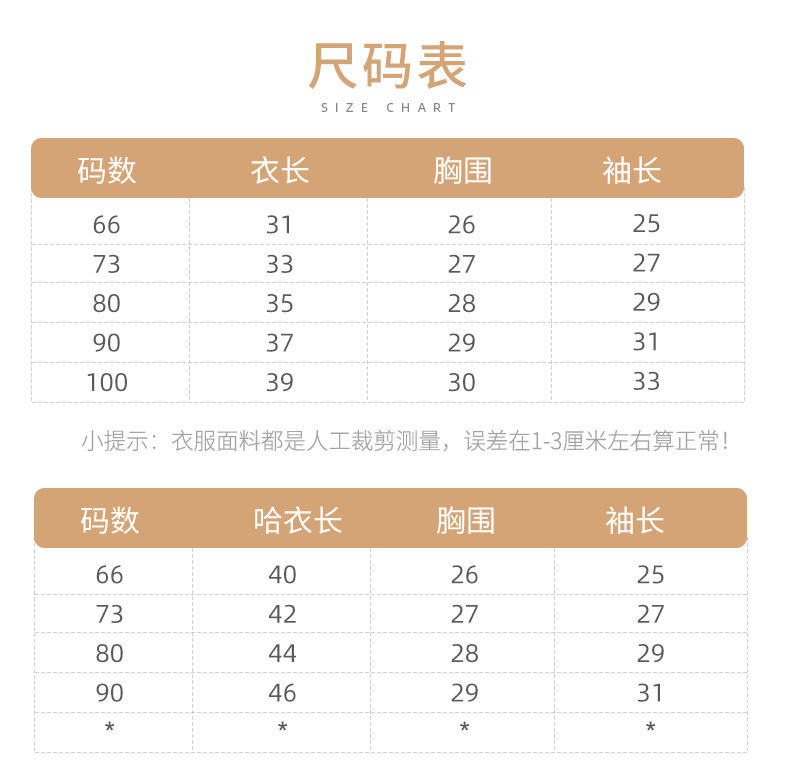 尺码表
SIZE CHART

| 码数 | 衣长 | 胸围 | 袖长 |
|---|---|---|---|
| 66 | 31 | 26 | 25 |
| 73 | 33 | 27 | 27 |
| 80 | 35 | 28 | 29 |
| 90 | 37 | 29 | 31 |
| 100 | 39 | 30 | 33 |

小提示：衣服面料都是人工裁剪测量，误差在1-3厘米左右算正常！

| 码数 | 哈衣长 | 胸围 | 袖长 |
|---|---|---|---|
| 66 | 40 | 26 | 25 |
| 73 | 42 | 27 | 27 |
| 80 | 44 | 28 | 29 |
| 90 | 46 | 29 | 31 |
| * | * | * | * |